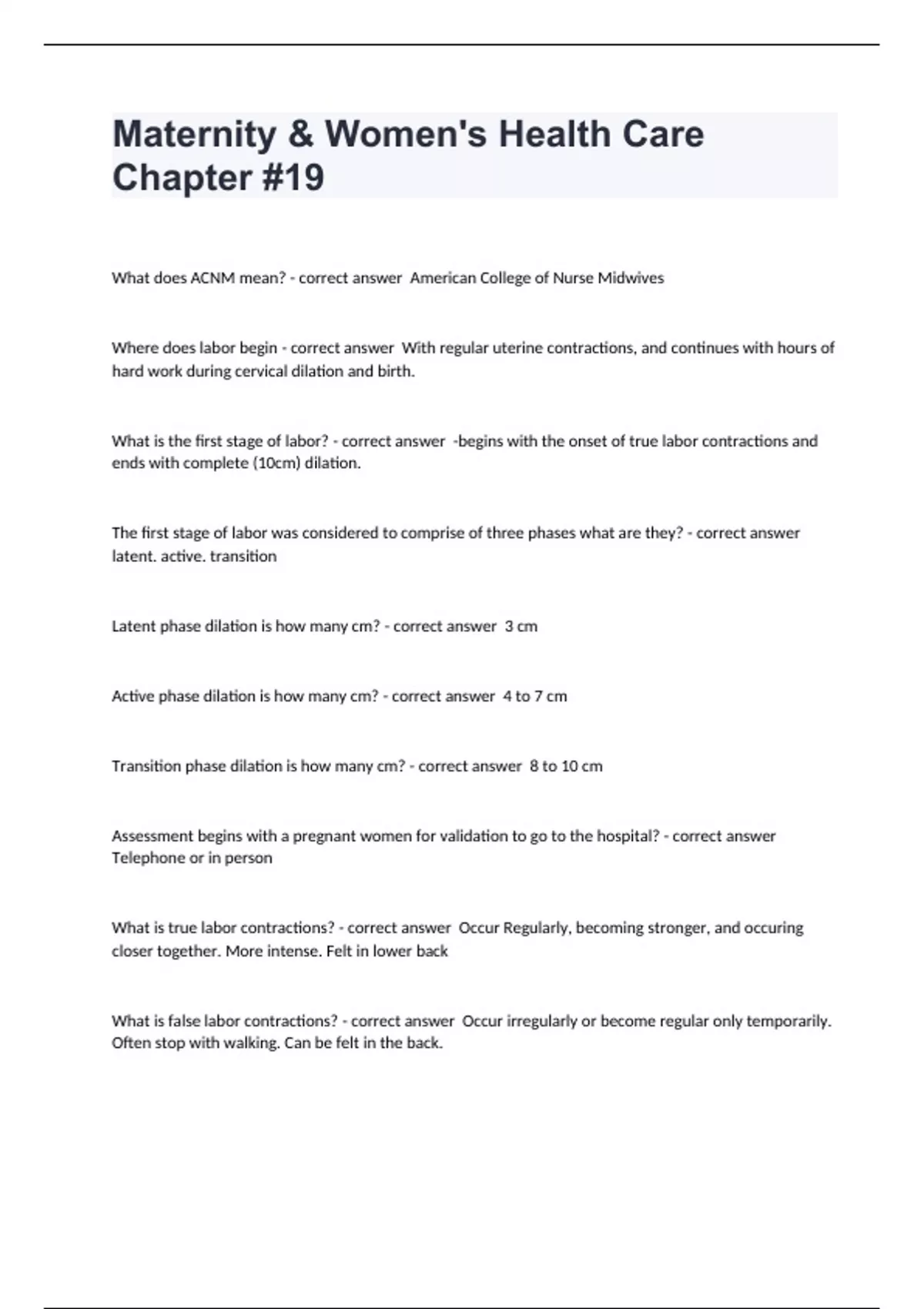 Maternity & Women's Health Care Chapter #19

What does ACNM mean? - correct answer American College of Nurse Midwives

Where does labor begin - correct answer With regular uterine contractions, and continues with hours of hard work during cervical dilation and birth.

What is the first stage of labor? - correct answer -begins with the onset of true labor contractions and ends with complete (10cm) dilation.

The first stage of labor was considered to comprise of three phases what are they? - correct answer latent. active. transition

Latent phase dilation is how many cm? - correct answer 3 cm

Active phase dilation is how many cm? - correct answer 4 to 7 cm

Transition phase dilation is how many cm? - correct answer 8 to 10 cm

Assessment begins with a pregnant women for validation to go to the hospital? - correct answer Telephone or in person

What is true labor contractions? - correct answer Occur Regularly, becoming stronger, and occuring closer together. More intense. Felt in lower back

What is false labor contractions? - correct answer Occur irregularly or become regular only temporarily. Often stop with walking. Can be felt in the back.